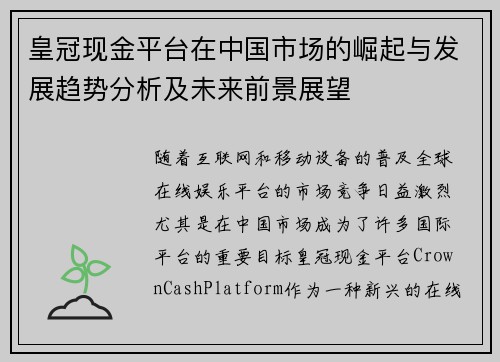 皇冠现金平台在中国市场的崛起与发展趋势分析及未来前景展望

随着互联网和移动设备的普及全球在线娱乐平台的市场竞争日益激烈尤其是在中国市场成为了许多国际平台的重要目标皇冠现金平台CrownCashPlatform作为一种新兴的在线